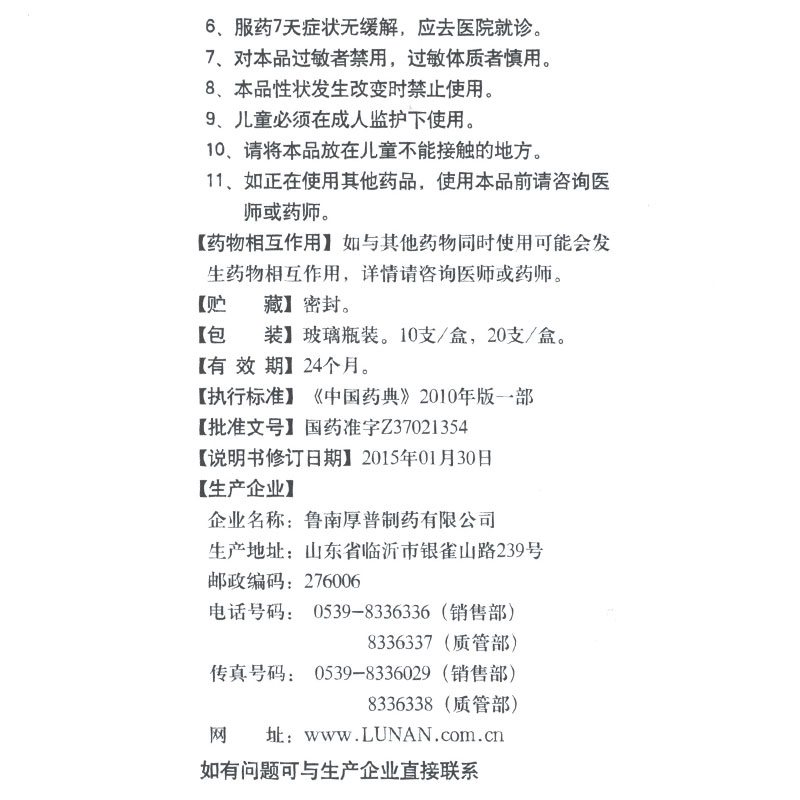 6、服药7天症状无缓解，应去医院就诊。
7、对本品过敏者禁用，过敏体质者慎用。
8、本品性状发生改变时禁止使用。
9、儿童必须在成人监护下使用。
10、请将本品放在儿童不能接触的地方。
11、如正在使用其他药品，使用本品前请咨询医师或药师。
【药物相互作用】如与其他药物同时使用可能会发生药物相互作用，详情请咨询医师或药师。
【贮　藏】密封。
【包　装】玻璃瓶装。10支/盒，20支/盒。
【有 效 期】24个月。
【执行标准】《中国药典》2010年版一部
【批准文号】国药准字Z37021354
【说明书修订日期】2015年01月30日
【生产企业】
企业名称：鲁南厚普制药有限公司
生产地址：山东省临沂市银雀山路239号
邮政编码：276006
电话号码：0539-8336336（销售部）
8336337（质管部）
传真号码：0539-8336029（销售部）
8336338（质管部）
网　址：www.LUNAN.com.cn
如有问题可与生产企业直接联系